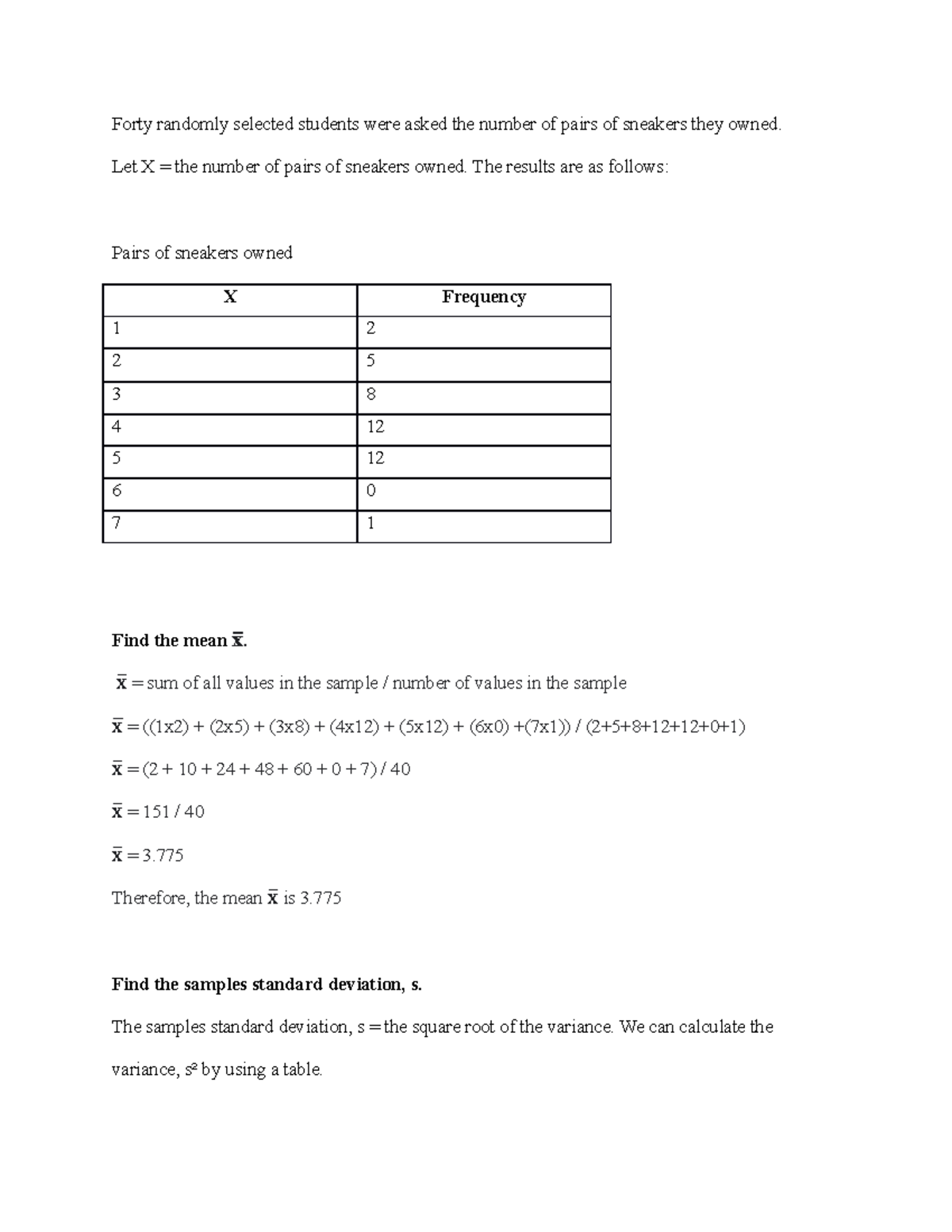 Forty randomly selected students were asked the number of pairs of sneakers they owned.

Let X = the number of pairs of sneakers owned. The results are as follows:

Pairs of sneakers owned

| X | Frequency |
|---|---|
| 1 | 2 |
| 2 | 5 |
| 3 | 8 |
| 4 | 12 |
| 5 | 12 |
| 6 | 0 |
| 7 | 1 |

**Find the mean $\bar{x}$.**

$\bar{x}$ = sum of all values in the sample / number of values in the sample

$\bar{x}$ = ((1x2) + (2x5) + (3x8) + (4x12) + (5x12) + (6x0) +(7x1)) / (2+5+8+12+12+0+1)

$\bar{x}$ = (2 + 10 + 24 + 48 + 60 + 0 + 7) / 40

$\bar{x}$ = 151 / 40

$\bar{x}$ = 3.775

Therefore, the mean $\bar{x}$ is 3.775

**Find the samples standard deviation, s.**

The samples standard deviation, s = the square root of the variance. We can calculate the variance, $s^2$ by using a table.